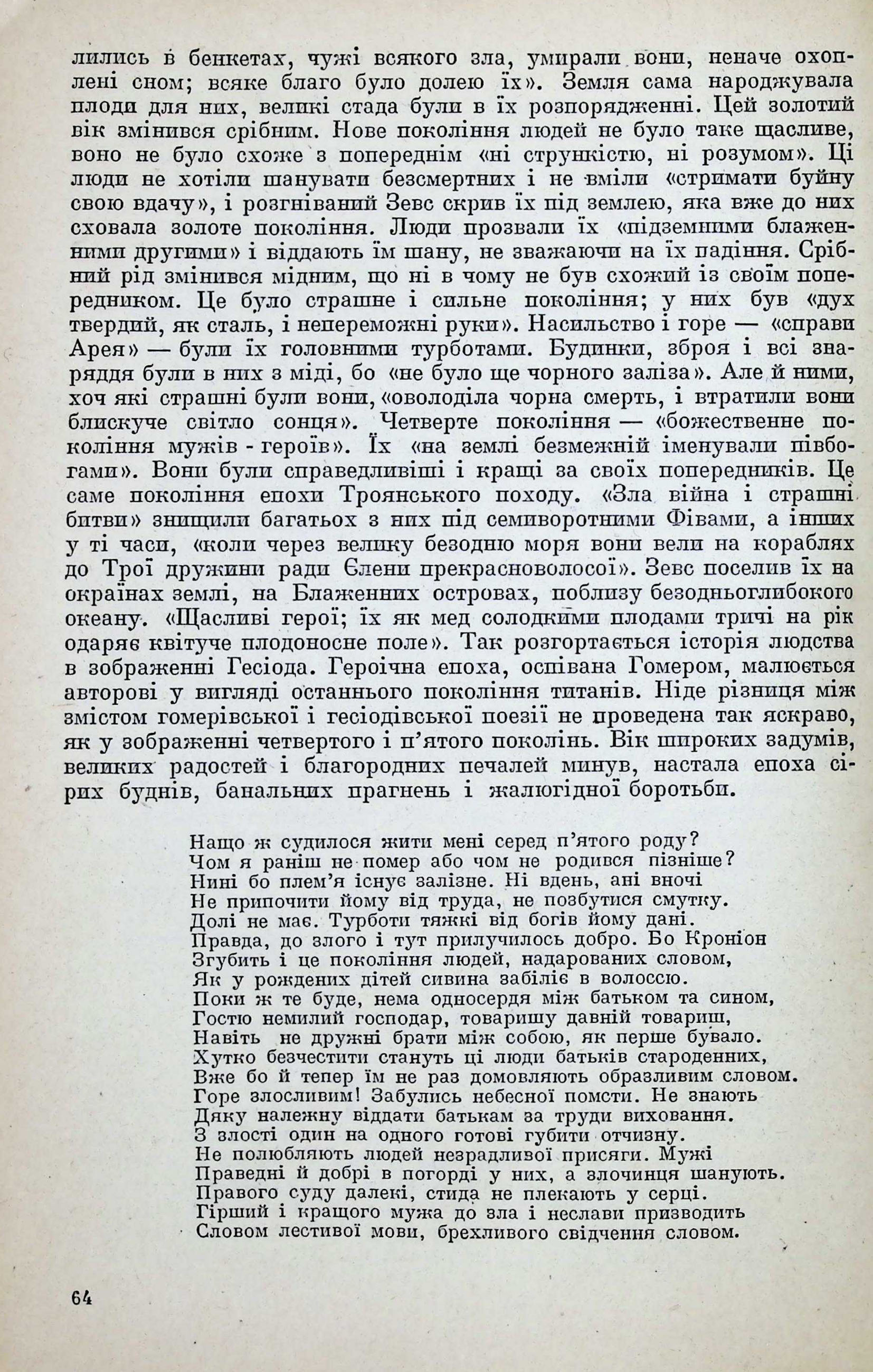 лились в бенкетах, чужі всякого зла, умирали вони, неначе охоплені сном; всяке благо було долею їх». Земля сама народжувала плоди для них, великі стада були в їх розпорядженні. Цей золотий вік змінився срібним. Нове покоління людей не було таке щасливе, воно не було схоже з попереднім «ні стрункістю, ні розумом». Ці люди не хотіли шанувати безсмертних і не вміли «стримати буйну свою вдачу», і розгніваний Зевс скрив їх під землею, яка вже до них сховала золоте покоління. Люди прозвали їх «підземними блаженними другими» і віддають їм шану, не зважаючи на їх падіння. Срібний рід змінився мідним, що ні в чому не був схожий із своїм попередником. Це було страшне і сильне покоління; у них був «дух твердий, як сталь, і непереможні руки». Насильство і горе — «справи Арея» — були їх головними турботами. Будинки, зброя і всі знаряддя були в них з міді, бо «не було ще чорного заліза». Але й ними, хоч які страшні були вони, «оволоділа чорна смерть, і втратили вони блискуче світло сонця». Четверте покоління — «божественне покоління мужів - героїв». Їх «на землі безмежній іменували півбогами». Вони були справедливіші і кращі за своїх попередників. Це саме покоління епохи Троянського походу. «Зла війна і страшні битви» знищили багатьох з них під семиворотними Фівами, а інших у ті часи, «коли через велику безодню моря вони вели на кораблях до Трої дружини ради Єлени прекрасноволосої». Зевс поселив їх на окраїнах землі, на Блаженних островах, поблизу безодньоглибокого океану. «Щасливі герої; їх як мед солодкими плодами тричі на рік одаряє квітуче плодоносне поле». Так розгортається історія людства в зображенні Гесіода. Героїчна епоха, оспівана Гомером, малюється авторові у вигляді останнього покоління титанів. Ніде різниця між змістом гомерівської і гесіодівської поезії не проведена так яскраво, як у зображенні четвертого і п'ятого поколінь. Вік широких задумів, великих радостей і благородних печалей минув, настала епоха сірих буднів, банальних прагнень і жалюгідної боротьби.

Нащо ж судилося жити мені серед п'ятого роду?
Чом я раніш не помер або чом не родився пізніше?
Нині бо плем'я існує залізне. Ні вдень, ані вночі
Не припочити йому від труда, не позбутися смутку.
Долі не має. Турботи тяжкі від богів йому дані.
Правда, до злого і тут прилучилось добро. Бо Кроніон
Згубить і це покоління людей, надарованих словом,
Як у рождених дітей сивина забіліє в волоссю.
Поки ж те буде, нема односердя між батьком та сином,
Гостю немилий господар, товаришу давній товариш,
Навіть не дружні брати між собою, як перше бувало.
Хутко безчестити стануть ці люди батьків староденних,
Вже бо й тепер їм не раз домовляють образливим словом.
Горе злосливим! Забулись небесної помсти. Не знають
Дяку належну віддати батькам за труди виховання.
З злості один на одного готові губити отчизну.
Не полюбляють людей незрадливої присяги. Мужі
Праведні й добрі в погорді у них, а злочинця шанують.
Правого суду далекі, стида не плекають у серці.
Гірший і кращого мужа до зла і неслави призводить
Словом лестивої мови, брехливого свідчення словом.

64